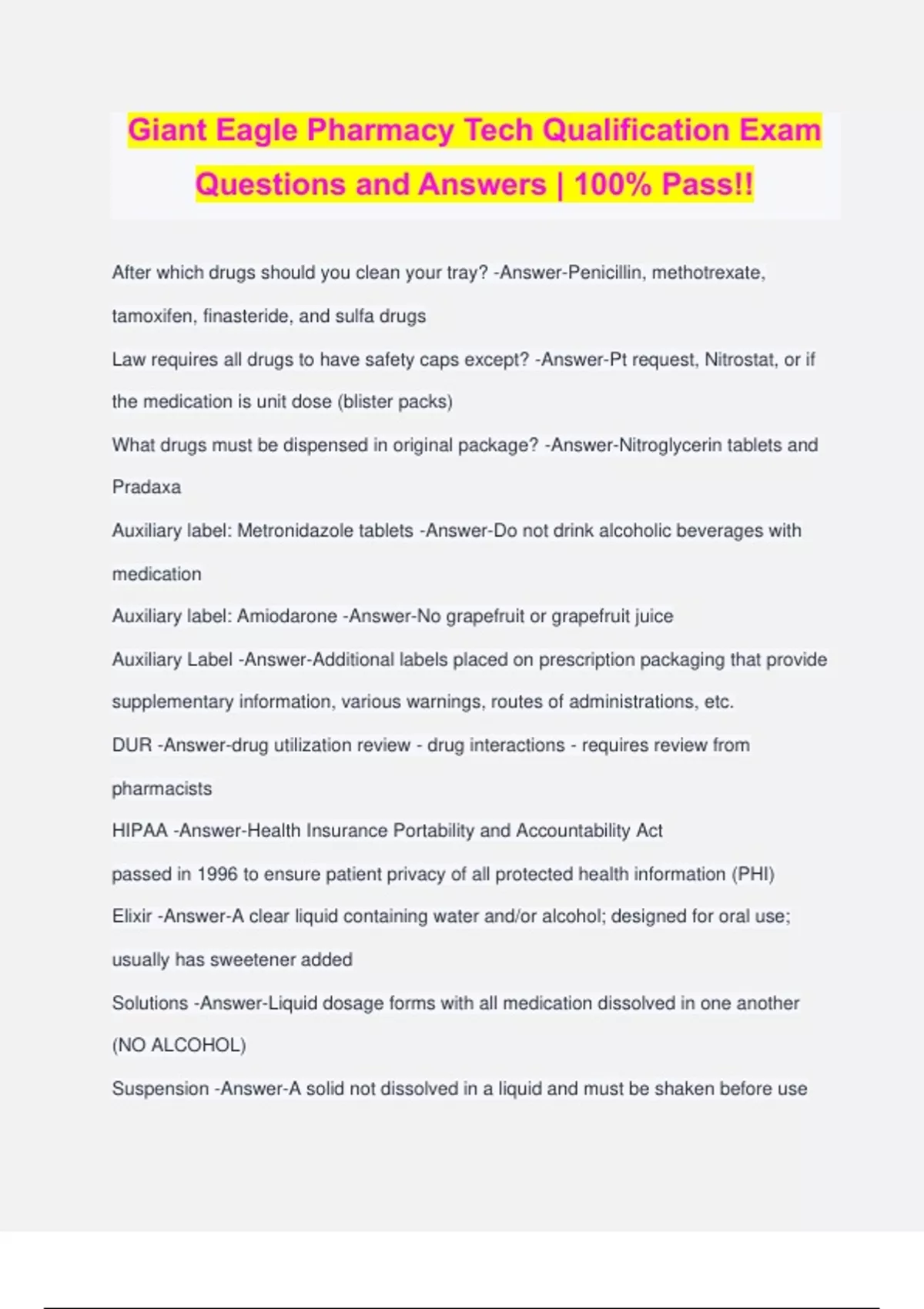 Giant Eagle Pharmacy Tech Qualification Exam Questions and Answers | 100% Pass!!

After which drugs should you clean your tray? -Answer-Penicillin, methotrexate, tamoxifen, finasteride, and sulfa drugs

Law requires all drugs to have safety caps except? -Answer-Pt request, Nitrostat, or if the medication is unit dose (blister packs)

What drugs must be dispensed in original package? -Answer-Nitroglycerin tablets and Pradaxa

Auxiliary label: Metronidazole tablets -Answer-Do not drink alcoholic beverages with medication

Auxiliary label: Amiodarone -Answer-No grapefruit or grapefruit juice

Auxiliary Label -Answer-Additional labels placed on prescription packaging that provide supplementary information, various warnings, routes of administrations, etc.

DUR -Answer-drug utilization review - drug interactions - requires review from pharmacists

HIPAA -Answer-Health Insurance Portability and Accountability Act

passed in 1996 to ensure patient privacy of all protected health information (PHI)

Elixir -Answer-A clear liquid containing water and/or alcohol; designed for oral use; usually has sweetener added

Solutions -Answer-Liquid dosage forms with all medication dissolved in one another (NO ALCOHOL)

Suspension -Answer-A solid not dissolved in a liquid and must be shaken before use